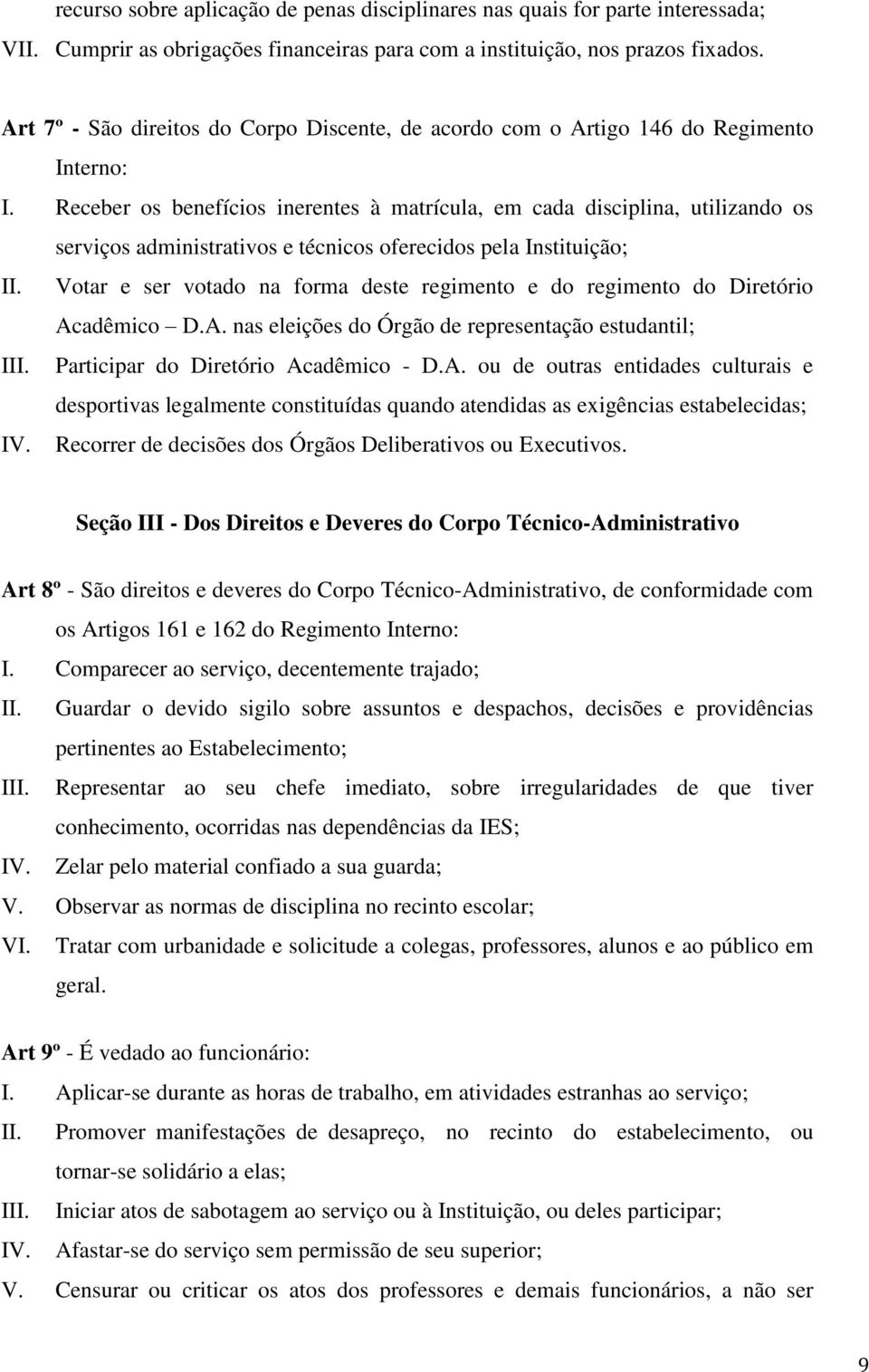 recurso sobre aplicação de penas disciplinares nas quais for parte interessada;
VII. Cumprir as obrigações financeiras para com a instituição, nos prazos fixados.

Art 7º - São direitos do Corpo Discente, de acordo com o Artigo 146 do Regimento Interno:
I. Receber os benefícios inerentes à matrícula, em cada disciplina, utilizando os serviços administrativos e técnicos oferecidos pela Instituição;
II. Votar e ser votado na forma deste regimento e do regimento do Diretório Acadêmico – D.A. nas eleições do Órgão de representação estudantil;
III. Participar do Diretório Acadêmico - D.A. ou de outras entidades culturais e desportivas legalmente constituídas quando atendidas as exigências estabelecidas;
IV. Recorrer de decisões dos Órgãos Deliberativos ou Executivos.

Seção III - Dos Direitos e Deveres do Corpo Técnico-Administrativo

Art 8º - São direitos e deveres do Corpo Técnico-Administrativo, de conformidade com os Artigos 161 e 162 do Regimento Interno:
I. Comparecer ao serviço, decentemente trajado;
II. Guardar o devido sigilo sobre assuntos e despachos, decisões e providências pertinentes ao Estabelecimento;
III. Representar ao seu chefe imediato, sobre irregularidades de que tiver conhecimento, ocorridas nas dependências da IES;
IV. Zelar pelo material confiado a sua guarda;
V. Observar as normas de disciplina no recinto escolar;
VI. Tratar com urbanidade e solicitude a colegas, professores, alunos e ao público em geral.

Art 9º - É vedado ao funcionário:
I. Aplicar-se durante as horas de trabalho, em atividades estranhas ao serviço;
II. Promover manifestações de desapreço, no recinto do estabelecimento, ou tornar-se solidário a elas;
III. Iniciar atos de sabotagem ao serviço ou à Instituição, ou deles participar;
IV. Afastar-se do serviço sem permissão de seu superior;
V. Censurar ou criticar os atos dos professores e demais funcionários, a não ser

9